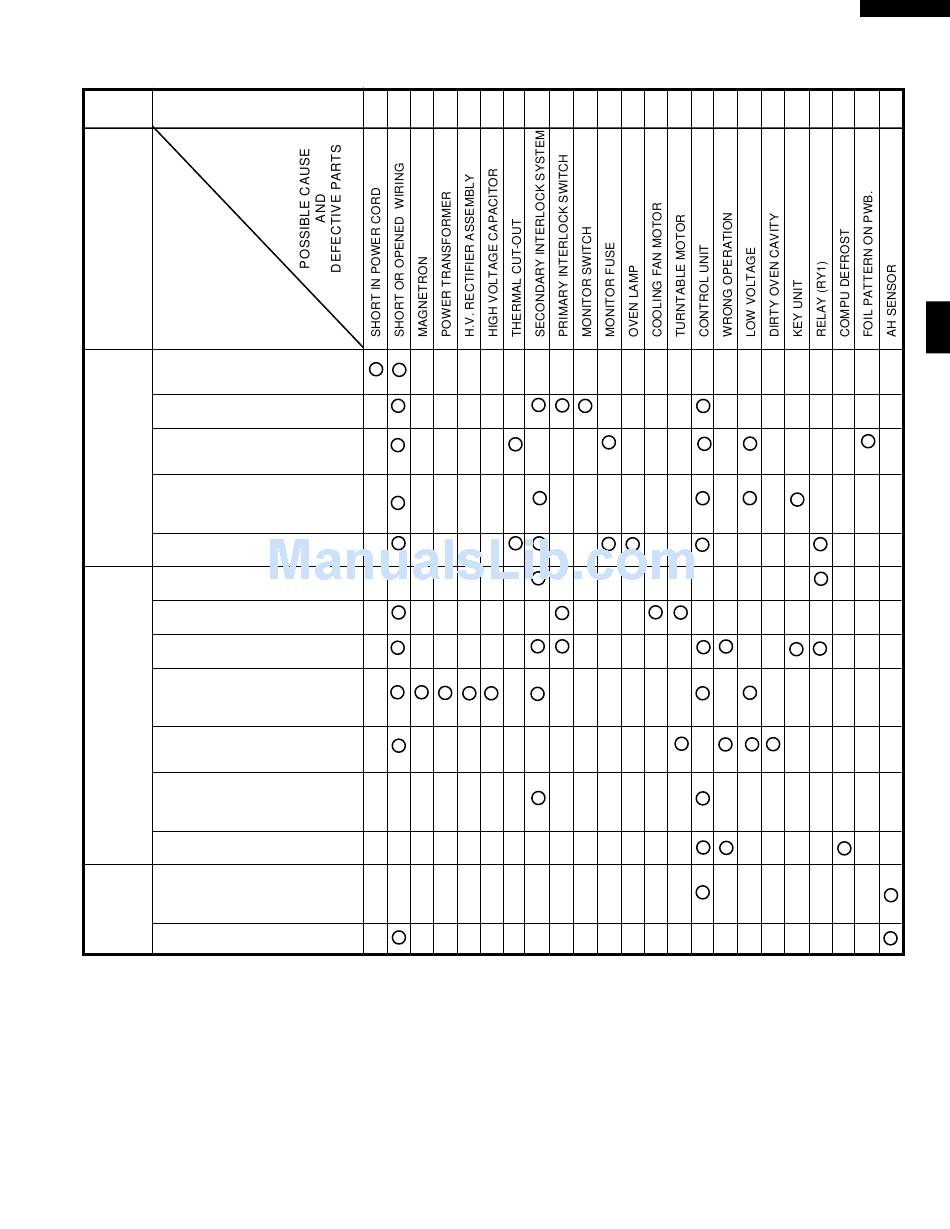 POSSIBLE CAUSE AND DEFECTIVE PARTS

SHORT IN POWER CORD
SHORT OR OPENED WIRING
MAGNETRON
POWER TRANSFORMER
H.V. RECTIFIER ASSEMBLY
HIGH VOLTAGE CAPACITOR
THERMAL CUT-OUT
SECONDARY INTERLOCK SYSTEM
PRIMARY INTERLOCK SWITCH
MONITOR SWITCH
MONITOR FUSE
OVEN LAMP
COOLING FAN MOTOR
TURNTABLE MOTOR
CONTROL UNIT
WRONG OPERATION
LOW VOLTAGE
DIRTY OVEN CAVITY
KEY UNIT
RELAY (RY1)
COMPU DEFROST
FOIL PATTERN ON PWB.
AH SENSOR

ManualsLib.com